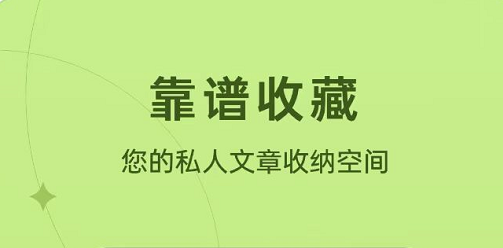 靠谱收藏

您的私人文章收纳空间